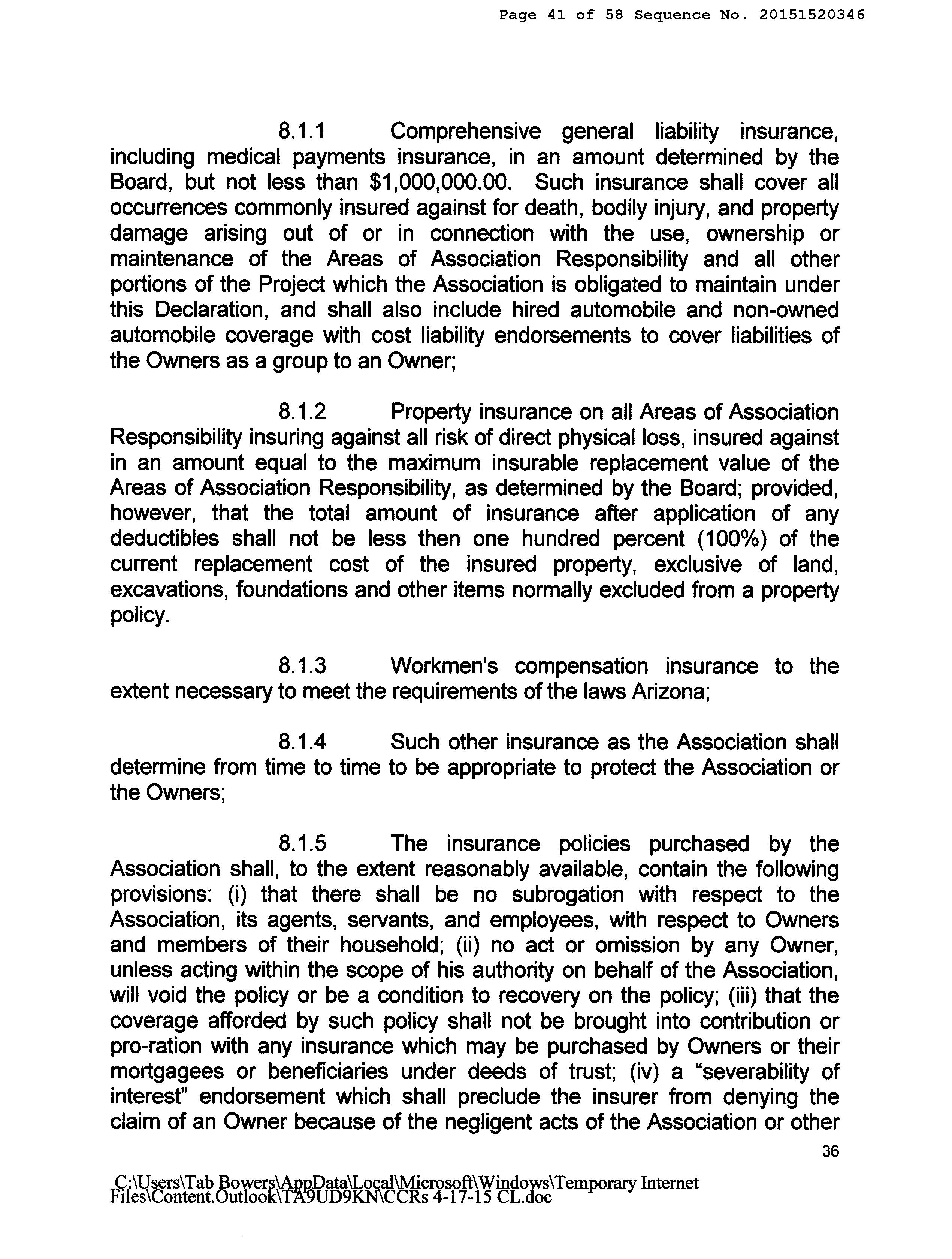 Page 41 of 58 Sequence No. 20151520346

8.1.1 Comprehensive general liability insurance, including medical payments insurance, in an amount determined by the Board, but not less than \$1,000,000.00. Such insurance shall cover all occurrences commonly insured against for death, bodily injury, and property damage arising out of or in connection with the use, ownership or maintenance of the Areas of Association Responsibility and all other portions of the Project which the Association is obligated to maintain under this Declaration, and shall also include hired automobile and non-owned automobile coverage with cost liability endorsements to cover liabilities of the Owners as a group to an Owner;

8.1.2 Property insurance on all Areas of Association Responsibility insuring against all risk of direct physical loss, insured against in an amount equal to the maximum insurable replacement value of the Areas of Association Responsibility, as determined by the Board; provided, however, that the total amount of insurance after application of any deductibles shall not be less then one hundred percent (100%) of the current replacement cost of the insured property, exclusive of land, excavations, foundations and other items normally excluded from a property policy.

8.1.3 Workmen's compensation insurance to the extent necessary to meet the requirements of the laws Arizona;

8.1.4 Such other insurance as the Association shall determine from time to time to be appropriate to protect the Association or the Owners;

8.1.5 The insurance policies purchased by the Association shall, to the extent reasonably available, contain the following provisions: (i) that there shall be no subrogation with respect to the Association, its agents, servants, and employees, with respect to Owners and members of their household; (ii) no act or omission by any Owner, unless acting within the scope of his authority on behalf of the Association, will void the policy or be a condition to recovery on the policy; (iii) that the coverage afforded by such policy shall not be brought into contribution or pro-ration with any insurance which may be purchased by Owners or their mortgagees or beneficiaries under deeds of trust; (iv) a “severability of interest” endorsement which shall preclude the insurer from denying the claim of an Owner because of the negligent acts of the Association or other

36

C:\Users\Tab Bowers\AppData\Local\Microsoft\Windows\Temporary Internet Files\Content.Outlook\TA9UD9KN\CCRs 4-17-15 CL.doc